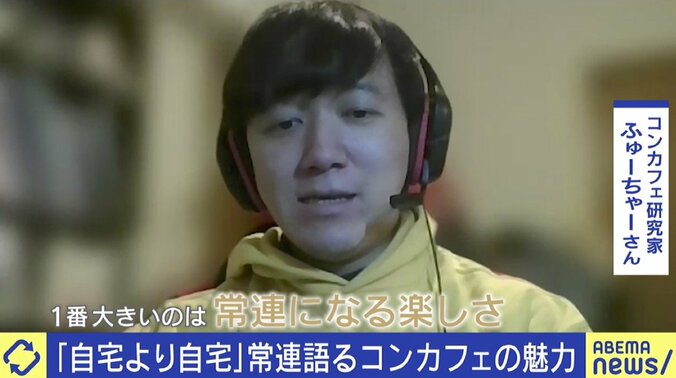 コンカフェ研究家
ふゅーちゃーさん

1番大きいのは 常連になる楽しさ

「自宅より自宅」常連語るコンカフェの魅力

ABEMA
news/